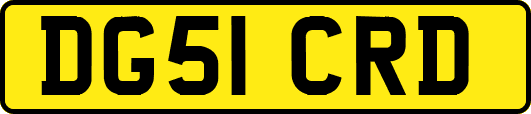 DG51 CRD